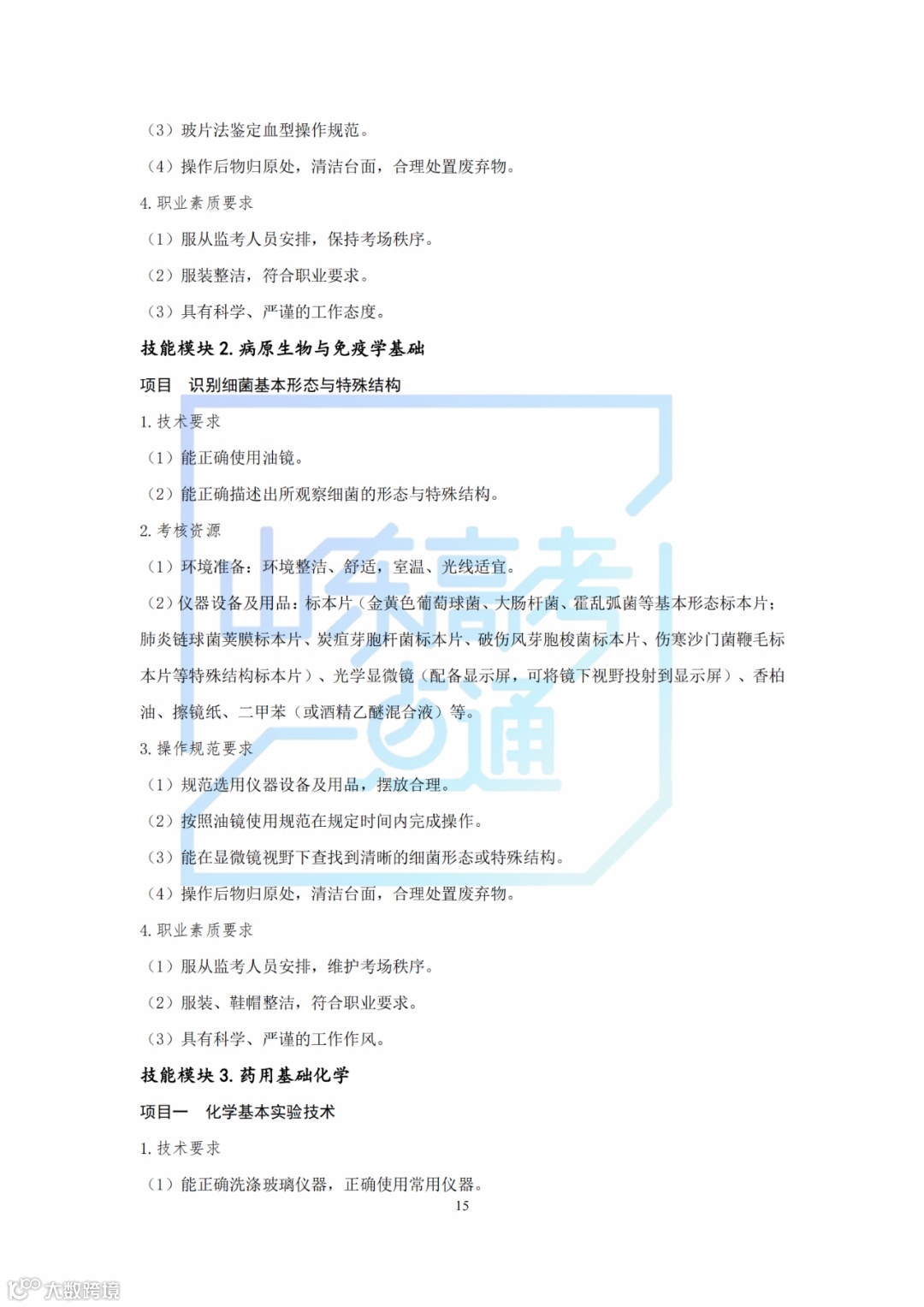 （3）玻片法鉴定血型操作规范。

（4）操作后物归原处，清洁台面，合理处置废弃物。

4. 职业素质要求

（1）服从监考人员安排，保持考场秩序。

（2）服装整洁，符合职业要求。

（3）具有科学、严谨的工作态度。

技能模块 2. 病原生物与免疫学基础

项目　识别细菌基本形态与特殊结构

1. 技术要求

（1）能正确使用油镜。

（2）能正确描述出所观察细菌的形态与特殊结构。

2. 考核资源

（1）环境准备：环境整洁、舒适，室温、光线适宜。

（2）仪器设备及用品：标本片（金黄色葡萄球菌、大肠杆菌、霍乱弧菌等基本形态标本片；肺炎链球菌荚膜标本片、炭疽芽胞杆菌标本片、破伤风芽胞梭菌标本片、伤寒沙门菌鞭毛标本片等特殊结构标本片）、光学显微镜（配备显示屏，可将镜下视野投射到显示屏）、香柏油、擦镜纸、二甲苯（或酒精乙醚混合液）等。

3. 操作规范要求

（1）规范选用仪器设备及用品，摆放合理。

（2）按照油镜使用规范在规定时间内完成操作。

（3）能在显微镜视野下查找到清晰的细菌形态或特殊结构。

（4）操作后物归原处，清洁台面，合理处置废弃物。

4. 职业素质要求

（1）服从监考人员安排，维护考场秩序。

（2）服装、鞋帽整洁，符合职业要求。

（3）具有科学、严谨的工作作风。

技能模块 3. 药用基础化学

项目一　化学基本实验技术

1. 技术要求

（1）能正确洗涤玻璃仪器，正确使用常用仪器。

15

山东高考一点通

大数跨境